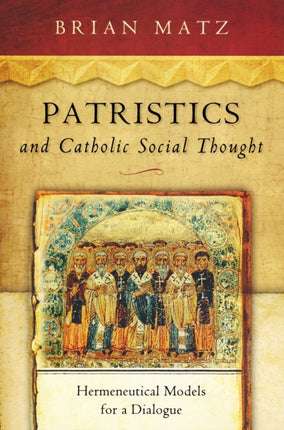 BRIAN MATZ

PATRISTICS
and Catholic Social Thought

Hermeneutical Models
for a Dialogue